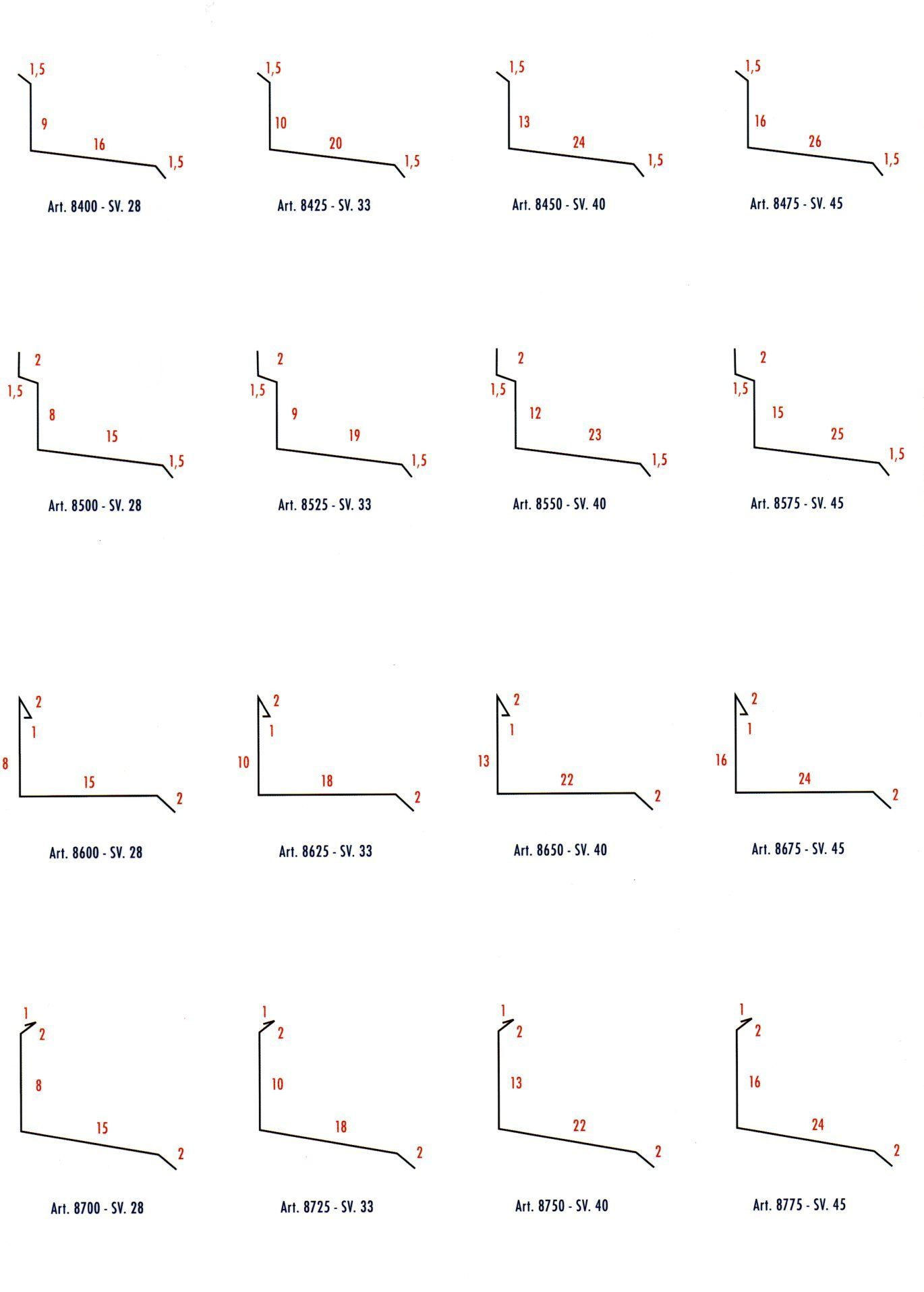 1,5
9
16
1,5
Art. 8400 - SV. 28

1,5
10
20
1,5
Art. 8425 - SV. 33

1,5
13
24
1,5
Art. 8450 - SV. 40

1,5
16
26
1,5
Art. 8475 - SV. 45

2
1,5
8
15
1,5
Art. 8500 - SV. 28

2
1,5
9
19
1,5
Art. 8525 - SV. 33

2
1,5
12
23
1,5
Art. 8550 - SV. 40

2
1,5
15
25
1,5
Art. 8575 - SV. 45

2
1
8
15
2
Art. 8600 - SV. 28

2
1
10
18
2
Art. 8625 - SV. 33

2
1
13
22
2
Art. 8650 - SV. 40

2
1
16
24
2
Art. 8675 - SV. 45

1
2
8
15
2
Art. 8700 - SV. 28

1
2
10
18
2
Art. 8725 - SV. 33

1
2
13
22
2
Art. 8750 - SV. 40

1
2
16
24
2
Art. 8775 - SV. 45